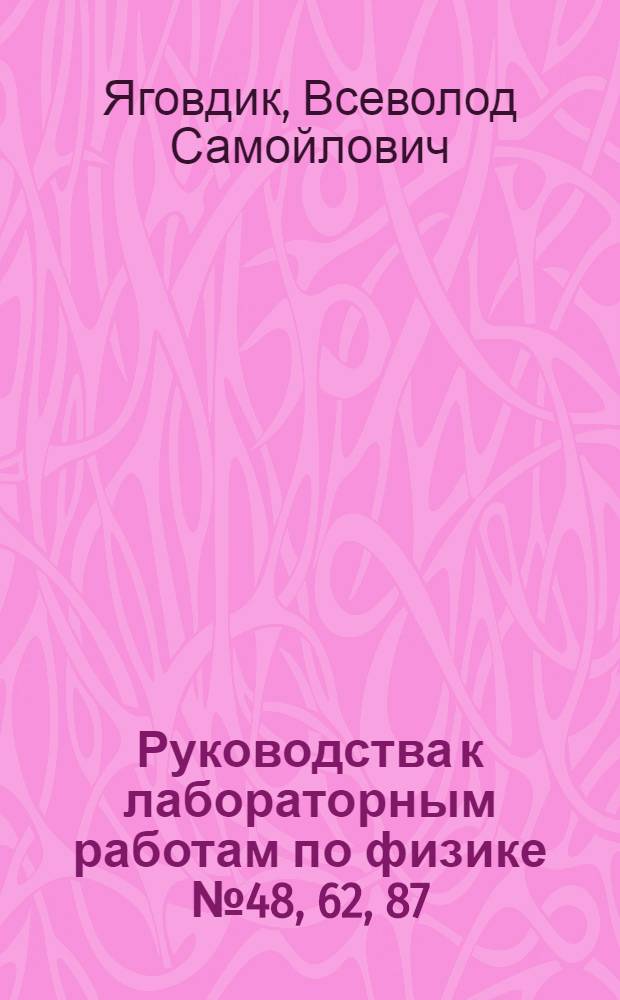 Яговдик, Всеволод Самойлович

Руководства к лабораторным работам по физике №48, 62, 87